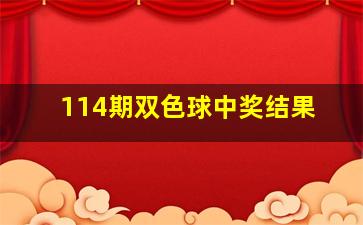 114期双色球中奖结果